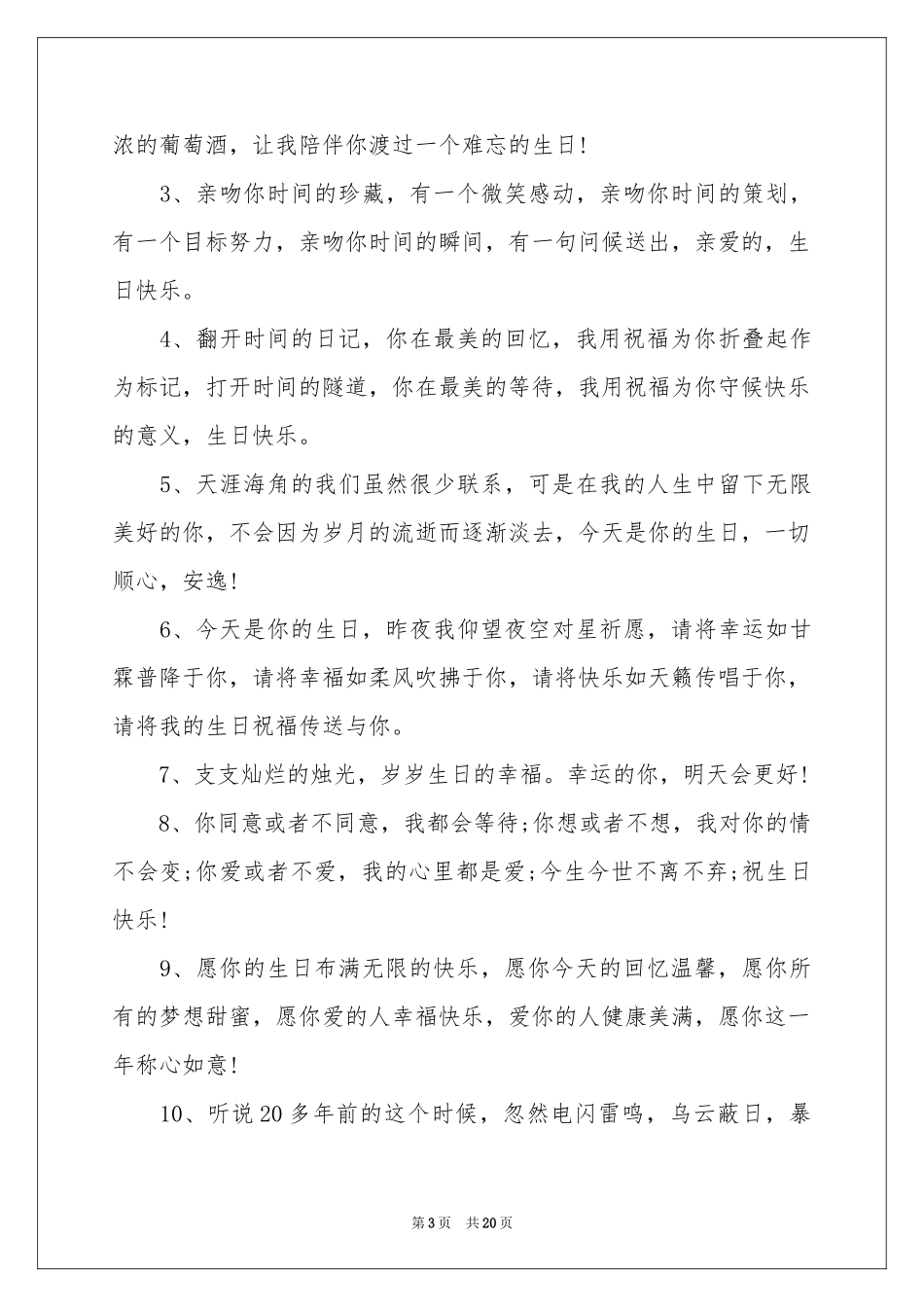 浓的葡萄酒，让我陪伴你渡过一个难忘的生日!

3、亲吻你时间的珍藏，有一个微笑感动，亲吻你时间的策划，有一个目标努力，亲吻你时间的瞬间，有一句问候送出，亲爱的，生日快乐。

4、翻开时间的日记，你在最美的回忆，我用祝福为你折叠起作为标记，打开时间的隧道，你在最美的等待，我用祝福为你守候快乐的意义，生日快乐。

5、天涯海角的我们虽然很少联系，可是在我的人生中留下无限美好的你，不会因为岁月的流逝而逐渐淡去，今天是你的生日，一切顺心，安逸!

6、今天是你的生日，昨夜我仰望夜空对星祈愿，请将幸运如甘霖普降于你，请将幸福如柔风吹拂于你，请将快乐如天籁传唱于你，请将我的生日祝福传送与你。

7、支支灿烂的烛光，岁岁生日的幸福。幸运的你，明天会更好!

8、你同意或者不同意，我都会等待;你想或者不想，我对你的情不会变;你爱或者不爱，我的心里都是爱;今生今世不离不弃;祝生日快乐!

9、愿你的生日布满无限的快乐，愿你今天的回忆温馨，愿你所有的梦想甜蜜，愿你爱的人幸福快乐，爱你的人健康美满，愿你这一年称心如意!

10、听说20多年前的这个时候，忽然电闪雷鸣，乌云蔽日，暴

第3页 共20页